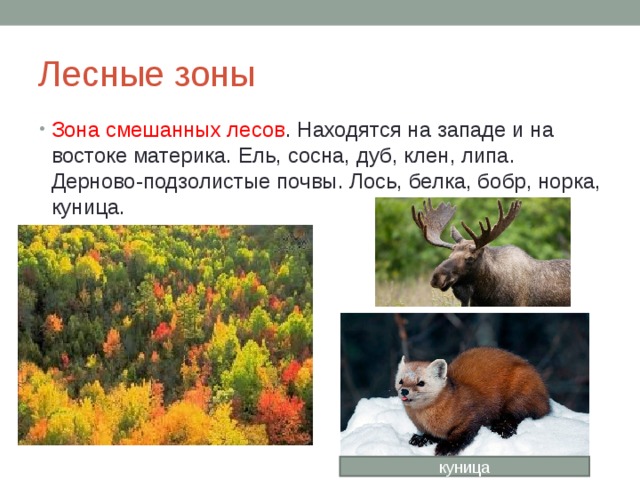 Лесные зоны

• Зона смешанных лесов. Находятся на западе и на востоке материка. Ель, сосна, дуб, клен, липа. Дерново-подзолистые почвы. Лось, белка, бобр, норка, куница.

куница